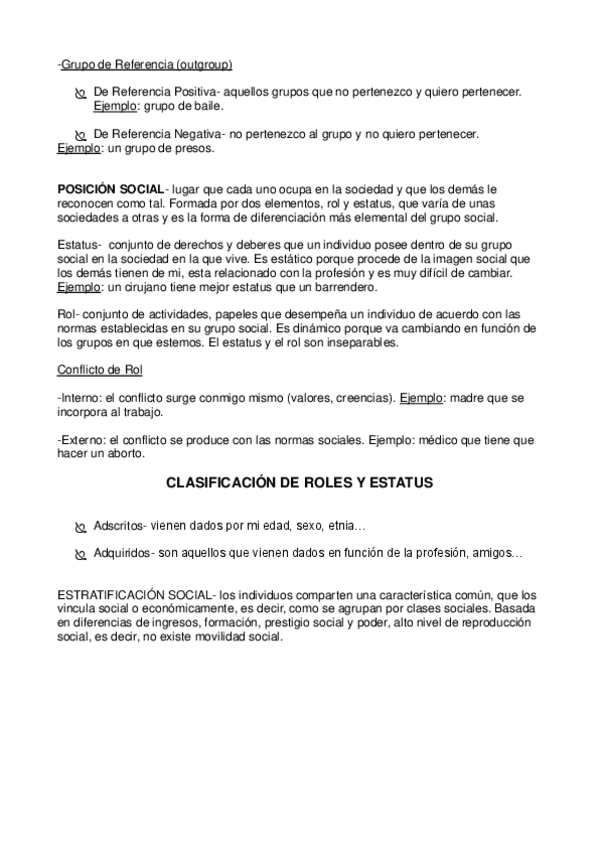 -Grupo de Referencia (outgroup)

De Referencia Positiva- aquellos grupos que no pertenezco y quiero pertenecer. Ejemplo: grupo de baile.

De Referencia Negativa- no pertenezco al grupo y no quiero pertenecer. Ejemplo: un grupo de presos.

POSICIÓN SOCIAL- lugar que cada uno ocupa en la sociedad y que los demás le reconocen como tal. Formada por dos elementos, rol y estatus, que varía de unas sociedades a otras y es la forma de diferenciación más elemental del grupo social.

Estatus- conjunto de derechos y deberes que un individuo posee dentro de su grupo social en la sociedad en la que vive. Es estático porque procede de la imagen social que los demás tienen de mi, esta relacionado con la profesión y es muy difícil de cambiar. Ejemplo: un cirujano tiene mejor estatus que un barrendero.

Rol- conjunto de actividades, papeles que desempeña un individuo de acuerdo con las normas establecidas en su grupo social. Es dinámico porque va cambiando en función de los grupos en que estemos. El estatus y el rol son inseparables.

Conflicto de Rol

-Interno: el conflicto surge conmigo mismo (valores, creencias). Ejemplo: madre que se incorpora al trabajo.

-Externo: el conflicto se produce con las normas sociales. Ejemplo: médico que tiene que hacer un aborto.

CLASIFICACIÓN DE ROLES Y ESTATUS

Adscritos- vienen dados por mi edad, sexo, etnia…

Adquiridos- son aquellos que vienen dados en función de la profesión, amigos…

ESTRATIFICACIÓN SOCIAL- los individuos comparten una característica común, que los vincula social o económicamente, es decir, como se agrupan por clases sociales. Basada en diferencias de ingresos, formación, prestigio social y poder, alto nivel de reproducción social, es decir, no existe movilidad social.